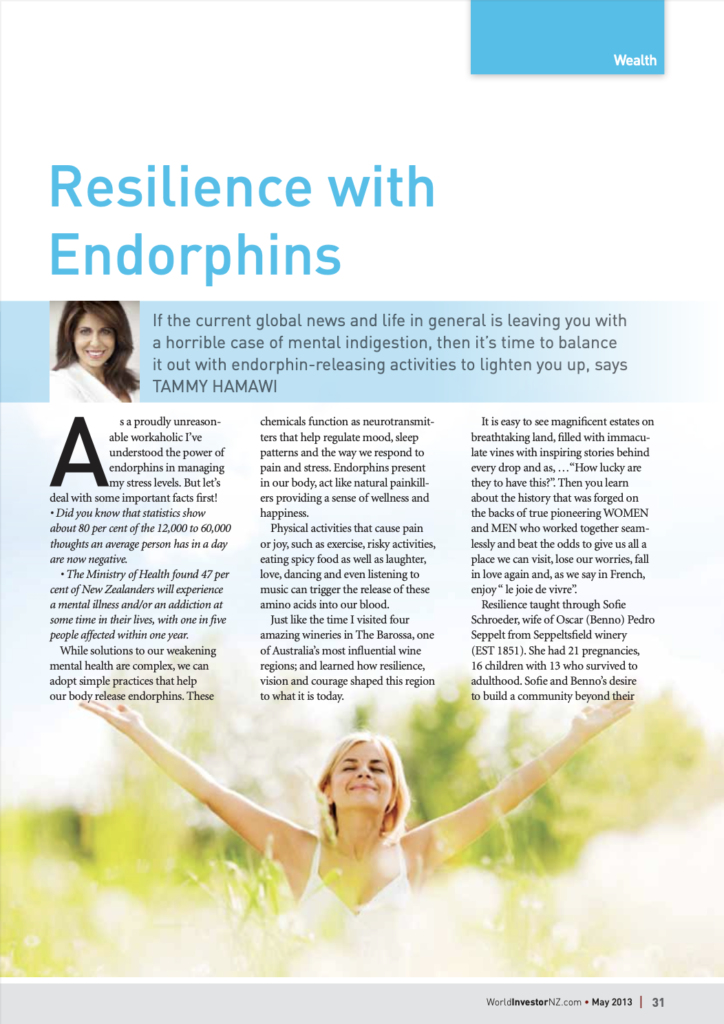 Wealth

Resilience with Endorphins

If the current global news and life in general is leaving you with a horrible case of mental indigestion, then it's time to balance it out with endorphin-releasing activities to lighten you up, says TAMMY HAMAWI

As a proudly unreasonable workaholic I've understood the power of endorphins in managing my stress levels. But let's deal with some important facts first!
• Did you know that statistics show about 80 per cent of the 12,000 to 60,000 thoughts an average person has in a day are now negative.
• The Ministry of Health found 47 per cent of New Zealanders will experience a mental illness and/or an addiction at some time in their lives, with one in five people affected within one year.

While solutions to our weakening mental health are complex, we can adopt simple practices that help our body release endorphins. These chemicals function as neurotransmitters that help regulate mood, sleep patterns and the way we respond to pain and stress. Endorphins present in our body, act like natural painkillers providing a sense of wellness and happiness.

Physical activities that cause pain or joy, such as exercise, risky activities, eating spicy food as well as laughter, love, dancing and even listening to music can trigger the release of these amino acids into our blood.

Just like the time I visited four amazing wineries in The Barossa, one of Australia's most influential wine regions; and learned how resilience, vision and courage shaped this region to what it is today.

It is easy to see magnificent estates on breathtaking land, filled with immaculate vines with inspiring stories behind every drop and as, …"How lucky are they to have this?". Then you learn about the history that was forged on the backs of true pioneering WOMEN and MEN who worked together seamlessly and beat the odds to give us all a place we can visit, lose our worries, fall in love again and, as we say in French, enjoy " le joie de vivre".

Resilience taught through Sofie Schroeder, wife of Oscar (Benno) Pedro Seppelt from Seppeltsfield winery (EST 1851). She had 21 pregnancies, 16 children with 13 who survived to adulthood. Sofie and Benno's desire to build a community beyond their

WorldInvestorNZ.com • May 2013 | 31